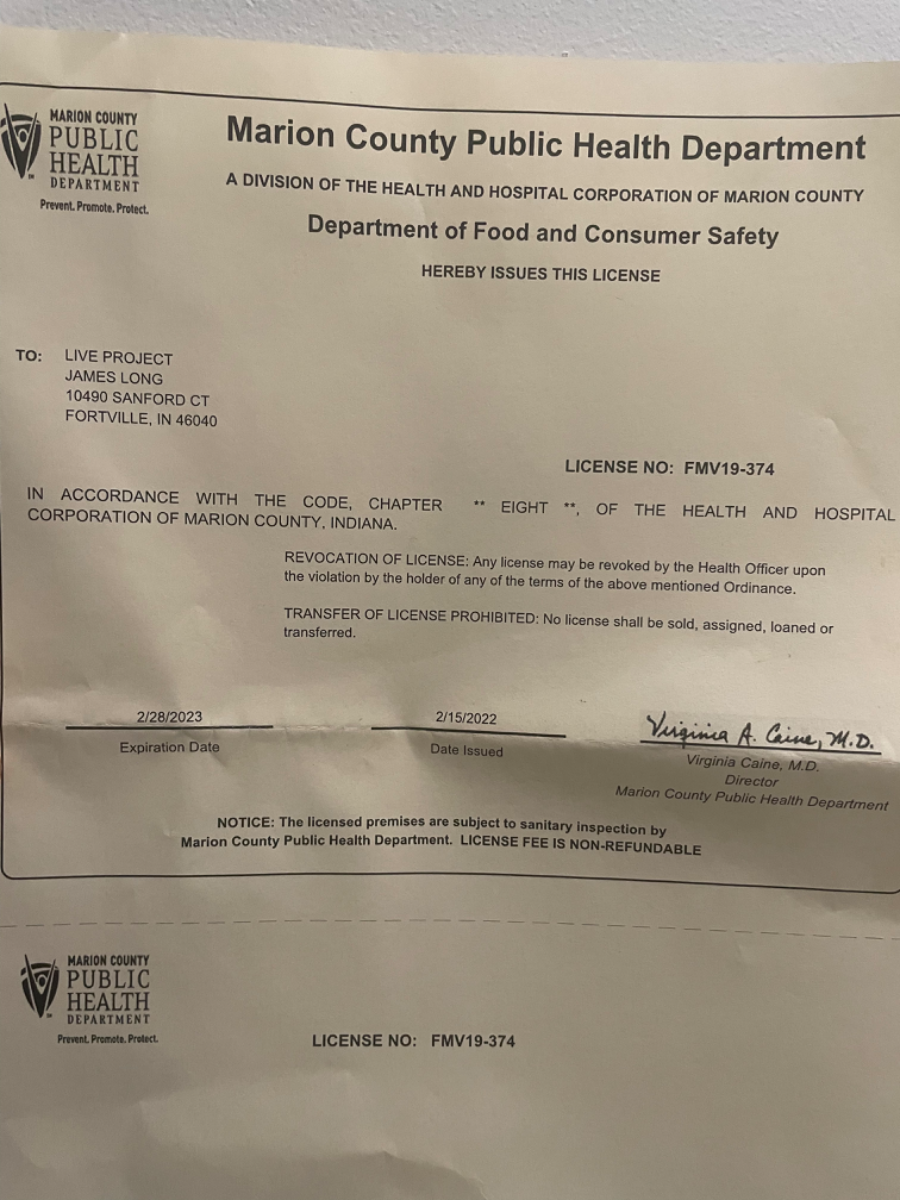 MARION COUNTY
PUBLIC
HEALTH
DEPARTMENT
Prevent. Promote. Protect.

Marion County Public Health Department

A DIVISION OF THE HEALTH AND HOSPITAL CORPORATION OF MARION COUNTY

Department of Food and Consumer Safety

HEREBY ISSUES THIS LICENSE

TO: LIVE PROJECT
JAMES LONG
10490 SANFORD CT
FORTVILLE, IN 46040

LICENSE NO: FMV19-374

IN ACCORDANCE WITH THE CODE, CHAPTER ** EIGHT **, OF THE HEALTH AND HOSPITAL CORPORATION OF MARION COUNTY, INDIANA.

REVOCATION OF LICENSE: Any license may be revoked by the Health Officer upon the violation by the holder of any of the terms of the above mentioned Ordinance.

TRANSFER OF LICENSE PROHIBITED: No license shall be sold, assigned, loaned or transferred.

2/28/2023
Expiration Date

2/15/2022
Date Issued

Virginia A. Caine, M.D.
Virginia Caine, M.D.
Director
Marion County Public Health Department

NOTICE: The licensed premises are subject to sanitary inspection by Marion County Public Health Department. LICENSE FEE IS NON-REFUNDABLE

MARION COUNTY
PUBLIC
HEALTH
DEPARTMENT
Prevent. Promote. Protect.

LICENSE NO: FMV19-374